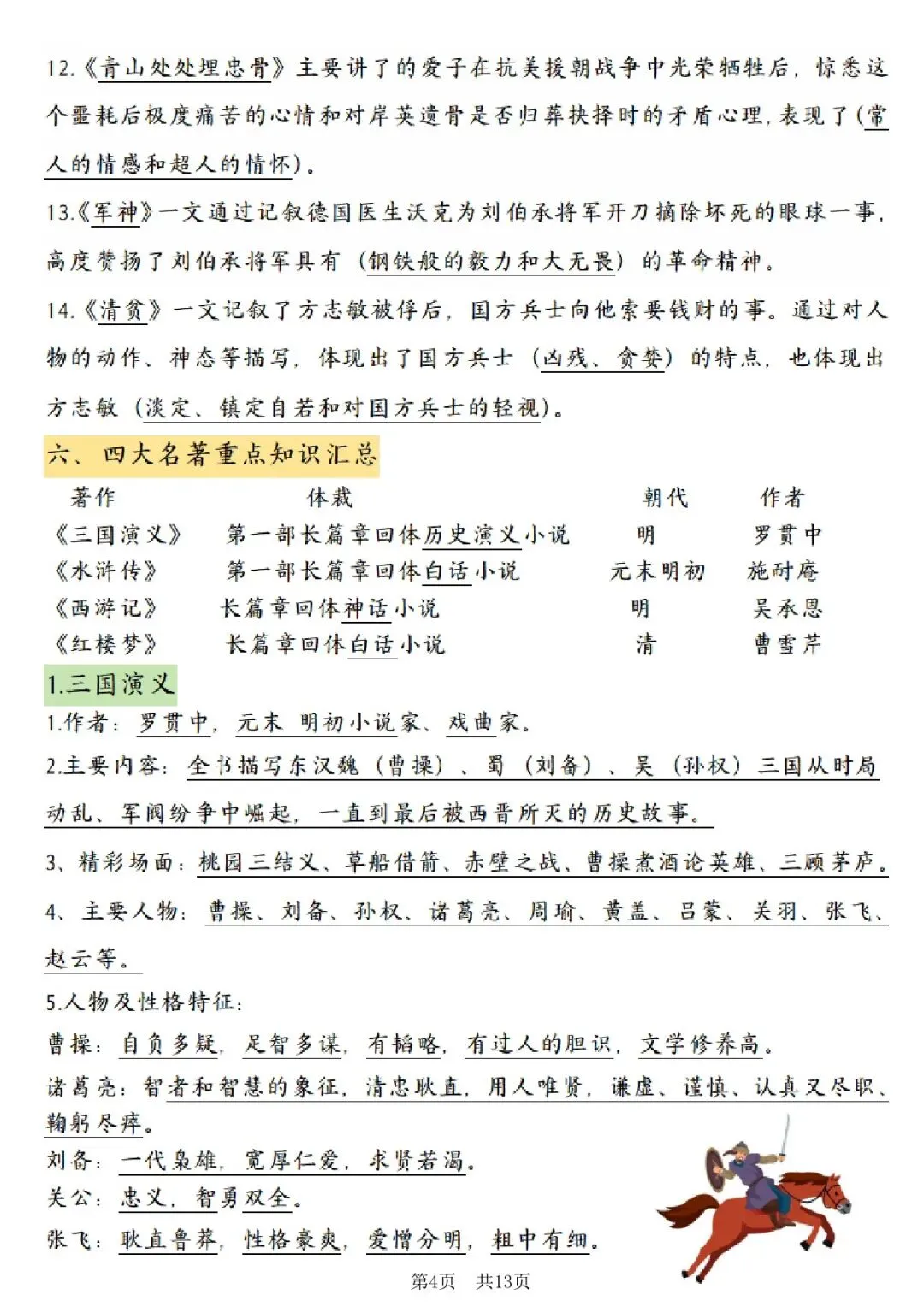 12.《青山处处埋忠骨》主要讲了的爱子在抗美援朝战争中光荣牺牲后，惊悉这个噩耗后极度痛苦的心情和对岸英遗骨是否归葬抉择时的矛盾心理，表现了（常人的情感和超人的情怀）。

13.《军神》一文通过记叙德国医生沃克为刘伯承将军开刀摘除坏死的眼球一事，高度赞扬了刘伯承将军具有（钢铁般的毅力和大无畏）的革命精神。

14.《清贫》一文记叙了方志敏被俘后，国方兵士向他索要钱财的事。通过对人物的动作、神态等描写，体现出了国方兵士（凶残、贪婪）的特点，也体现出方志敏（淡定、镇定自若和对国方兵士的轻视）。

六、四大名著重点知识汇总

| 著作 | 体裁 | 朝代 | 作者 |
|---|---|---|---|
| 《三国演义》 | 第一部长篇章回体历史演义小说 | 明 | 罗贯中 |
| 《水浒传》 | 第一部长篇章回体白话小说 | 元末明初 | 施耐庵 |
| 《西游记》 | 长篇章回体神话小说 | 明 | 吴承恩 |
| 《红楼梦》 | 长篇章回体白话小说 | 清 | 曹雪芹 |

1.三国演义

1.作者：罗贯中，元末 明初小说家、戏曲家。

2.主要内容：全书描写东汉魏（曹操）、蜀（刘备）、吴（孙权）三国从时局动乱、军阀纷争中崛起，一直到最后被西晋所灭的历史故事。

3、精彩场面：桃园三结义、草船借箭、赤壁之战、曹操煮酒论英雄、三顾茅庐。

4、主要人物：曹操、刘备、孙权、诸葛亮、周瑜、黄盖、吕蒙、关羽、张飞、赵云等。

5.人物及性格特征：

曹操：自负多疑，足智多谋，有韬略，有过人的胆识，文学修养高。

诸葛亮：智者和智慧的象征，清忠耿直，用人唯贤，谦虚、谨慎、认真又尽职、鞠躬尽瘁。

刘备：一代枭雄，宽厚仁爱，求贤若渴。

关公：忠义，智勇双全。

张飞：耿直鲁莽，性格豪爽，爱憎分明，粗中有细。

第4页 共13页